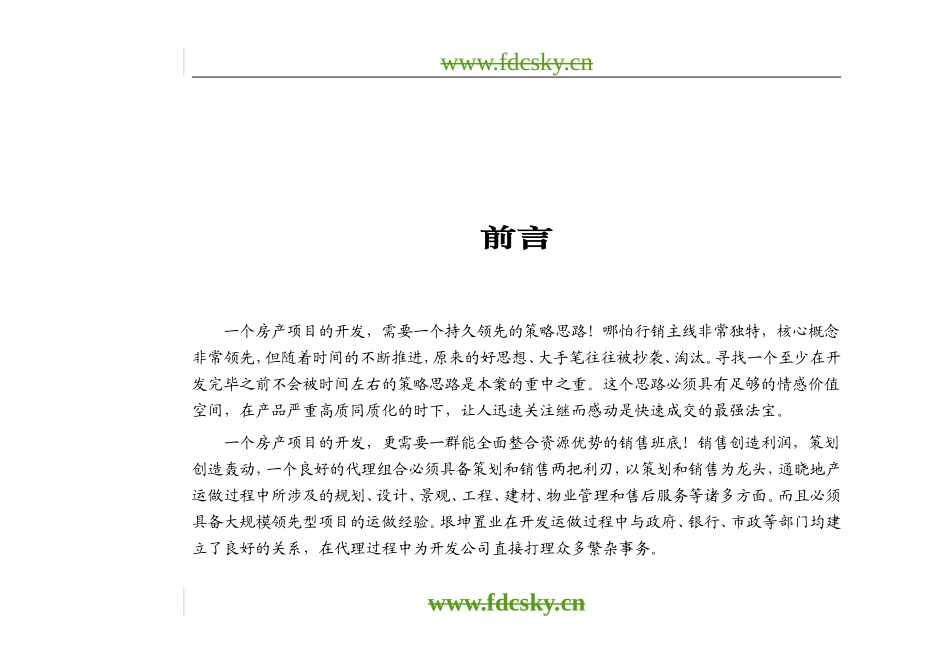 www.fdcsky.cn

前言

一个房产项目的开发，需要一个持久领先的策略思路！哪怕行销主线非常独特，核心概念非常领先，但随着时间的不断推进，原来的好思想、大手笔往往被抄袭、淘汰。寻找一个至少在开发完毕之前不会被时间左右的策略思路是本案的重中之重。这个思路必须具有足够的情感价值空间，在产品严重高质同质化的时下，让人迅速关注继而感动是快速成交的最强法宝。

一个房产项目的开发，更需要一群能全面整合资源优势的销售班底！销售创造利润，策划创造轰动，一个良好的代理组合必须具备策划和销售两把利刃，以策划和销售为龙头，通晓地产运做过程中所涉及的规划、设计、景观、工程、建材、物业管理和售后服务等诸多方面。而且必须具备大规模领先型项目的运做经验。垠坤置业在开发运做过程中与政府、银行、市政等部门均建立了良好的关系，在代理过程中为开发公司直接打理众多繁杂事务。

www.fdcsky.cn